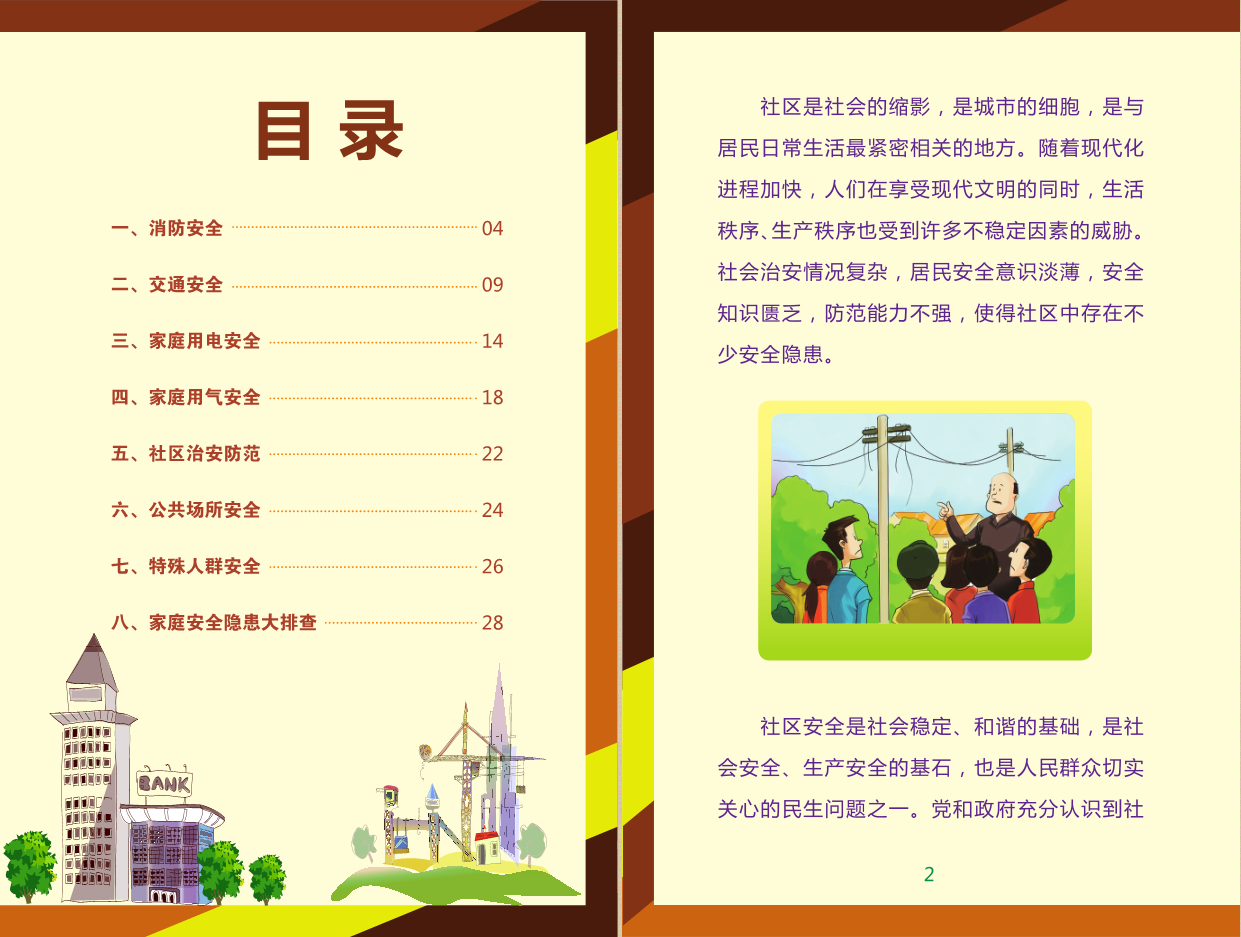 目录

一、消防安全 04

二、交通安全 09

三、家庭用电安全 14

四、家庭用气安全 18

五、社区治安防范 22

六、公共场所安全 24

七、特殊人群安全 26

八、家庭安全隐患大排查 28

BANK

社区是社会的缩影，是城市的细胞，是与居民日常生活最紧密相关的地方。随着现代化进程加快，人们在享受现代文明的同时，生活秩序、生产秩序也受到许多不稳定因素的威胁。社会治安情况复杂，居民安全意识淡薄，安全知识匮乏，防范能力不强，使得社区中存在不少安全隐患。

社区安全是社会稳定、和谐的基础，是社会安全、生产安全的基石，也是人民群众切实关心的民生问题之一。党和政府充分认识到社

2